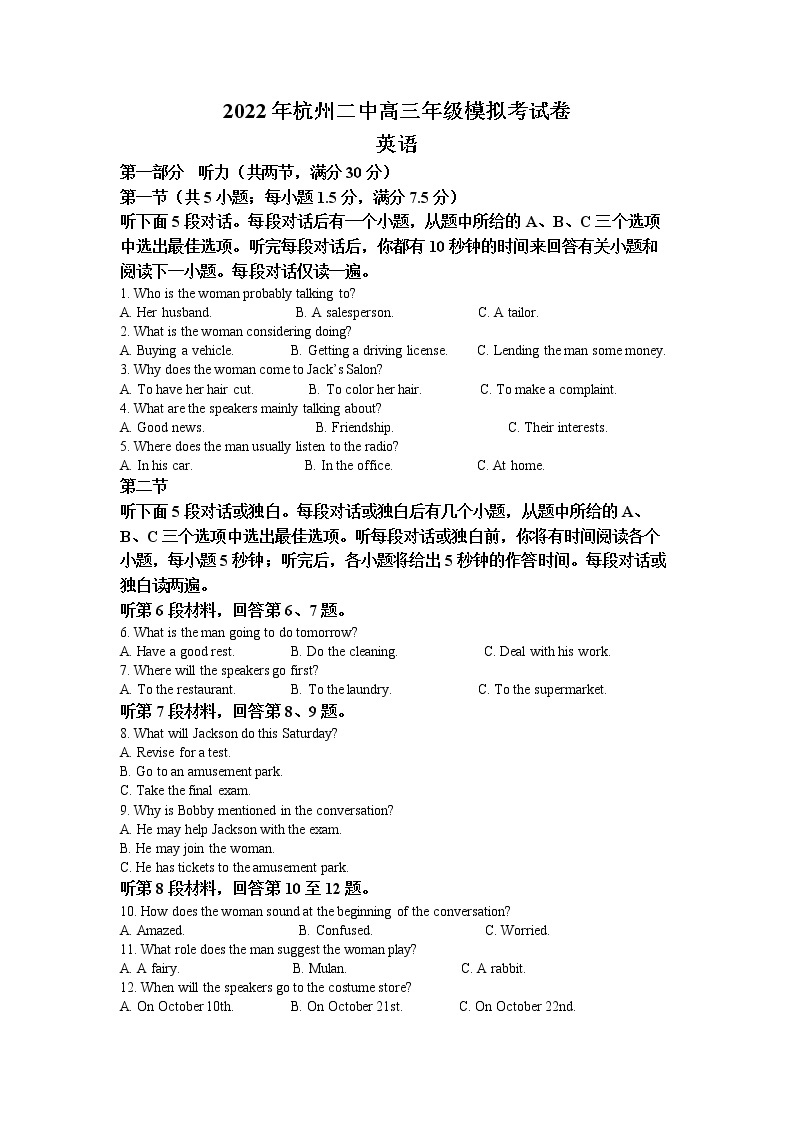 2022 年杭州二中高三年级模拟考试卷
英语

第一部分 听力（共两节，满分 30 分）
第一节（共 5 小题；每小题 1.5 分，满分 7.5 分）
听下面 5 段对话。每段对话后有一个小题，从题中所给的 A、B、C 三个选项中选出最佳选项。听完每段对话后，你都有 10 秒钟的时间来回答有关小题和阅读下一小题。每段对话仅读一遍。

1. Who is the woman probably talking to?
A. Her husband. B. A salesperson. C. A tailor.
2. What is the woman considering doing?
A. Buying a vehicle. B. Getting a driving license. C. Lending the man some money.
3. Why does the woman come to Jack's Salon?
A. To have her hair cut. B. To color her hair. C. To make a complaint.
4. What are the speakers mainly talking about?
A. Good news. B. Friendship. C. Their interests.
5. Where does the man usually listen to the radio?
A. In his car. B. In the office. C. At home.

第二节
听下面 5 段对话或独白。每段对话或独白后有几个小题，从题中所给的 A、B、C 三个选项中选出最佳选项。听每段对话或独白前，你将有时间阅读各个小题，每小题 5 秒钟；听完后，各小题将给出 5 秒钟的作答时间。每段对话或独白读两遍。

听第 6 段材料，回答第 6、7 题。
6. What is the man going to do tomorrow?
A. Have a good rest. B. Do the cleaning. C. Deal with his work.
7. Where will the speakers go first?
A. To the restaurant. B. To the laundry. C. To the supermarket.

听第 7 段材料，回答第 8、9 题。
8. What will Jackson do this Saturday?
A. Revise for a test.
B. Go to an amusement park.
C. Take the final exam.
9. Why is Bobby mentioned in the conversation?
A. He may help Jackson with the exam.
B. He may join the woman.
C. He has tickets to the amusement park.

听第 8 段材料，回答第 10 至 12 题。
10. How does the woman sound at the beginning of the conversation?
A. Amazed. B. Confused. C. Worried.
11. What role does the man suggest the woman play?
A. A fairy. B. Mulan. C. A rabbit.
12. When will the speakers go to the costume store?
A. On October 10th. B. On October 21st. C. On October 22nd.